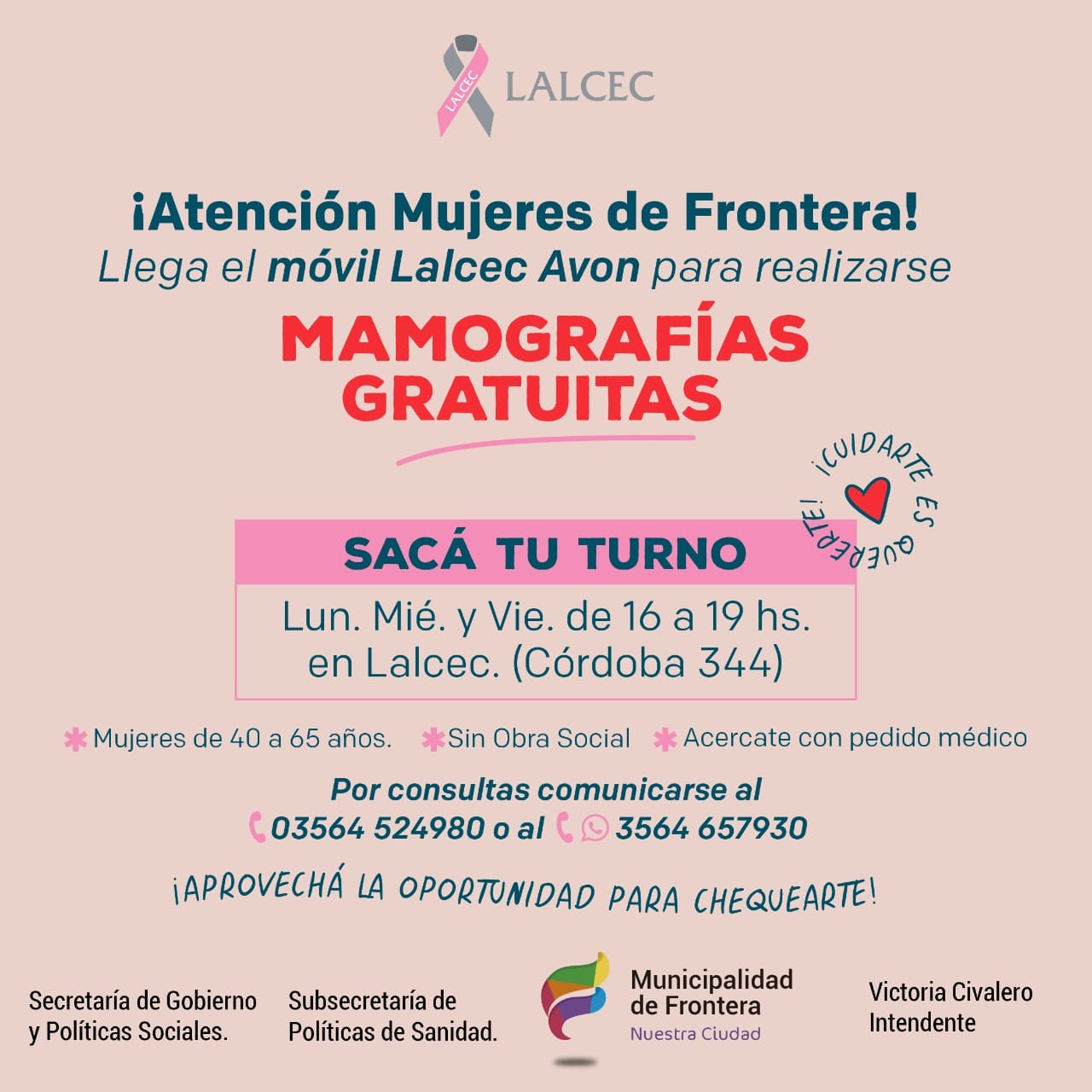 LALCEC
LALCEC

¡Atención Mujeres de Frontera!
Llega el móvil Lalcec Avon para realizarse
MAMOGRAFÍAS GRATUITAS

¡CUIDARTE ES QUERERTE!

SACÁ TU TURNO
Lun. Mié. y Vie. de 16 a 19 hs. en Lalcec. (Córdoba 344)

Mujeres de 40 a 65 años. Sin Obra Social Acercate con pedido médico

Por consultas comunicarse al
03564 524980 o al 3564 657930

¡APROVECHÁ LA OPORTUNIDAD PARA CHEQUEARTE!

Secretaría de Gobierno y Políticas Sociales.
Subsecretaría de Políticas de Sanidad.
Municipalidad de Frontera
Nuestra Ciudad
Victoria Civalero
Intendente